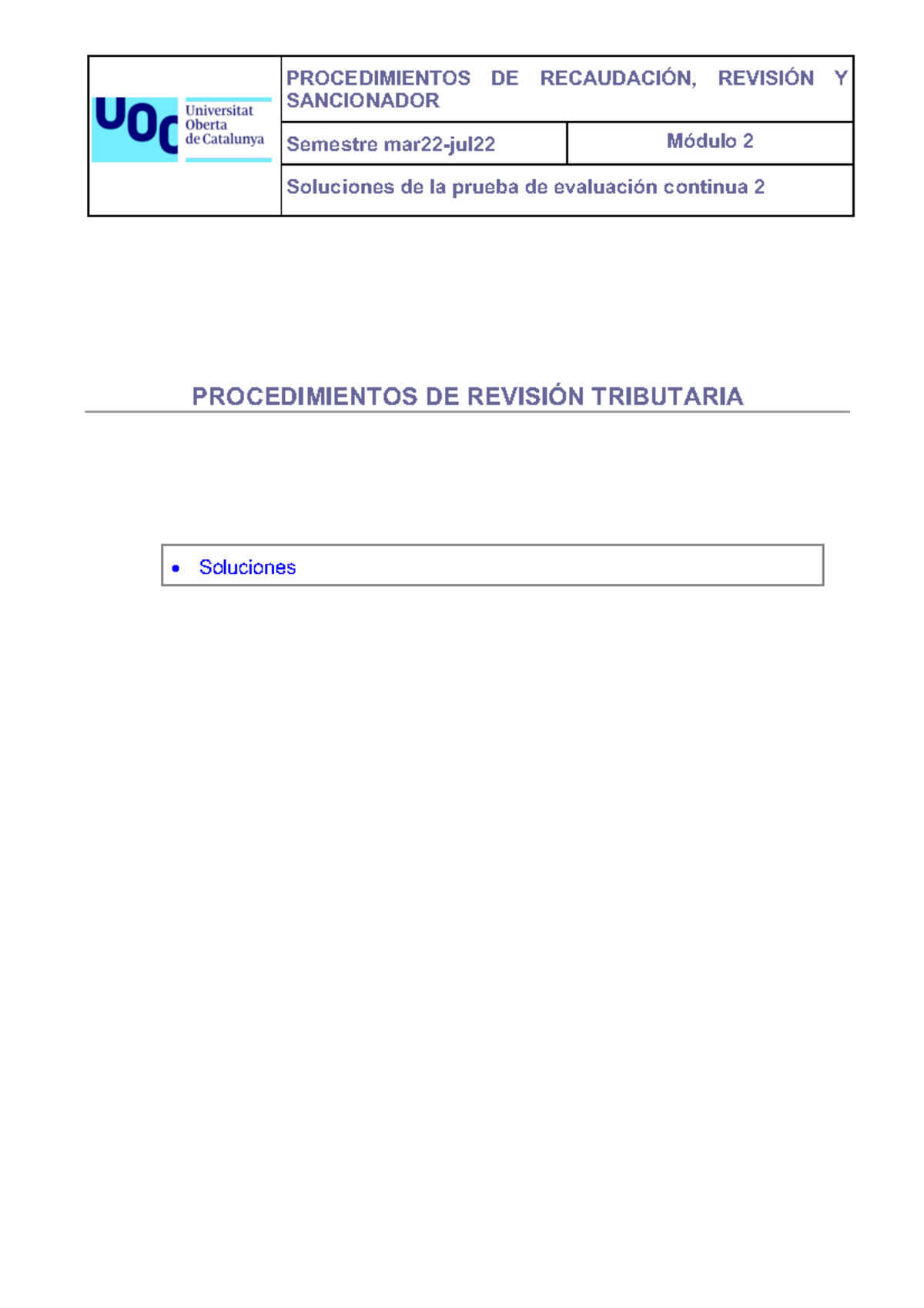 UOC Universitat Oberta de Catalunya

PROCEDIMIENTOS DE RECAUDACIÓN, REVISIÓN Y SANCIONADOR

Semestre mar22-jul22

Módulo 2

Soluciones de la prueba de evaluación continua 2

PROCEDIMIENTOS DE REVISIÓN TRIBUTARIA

• Soluciones